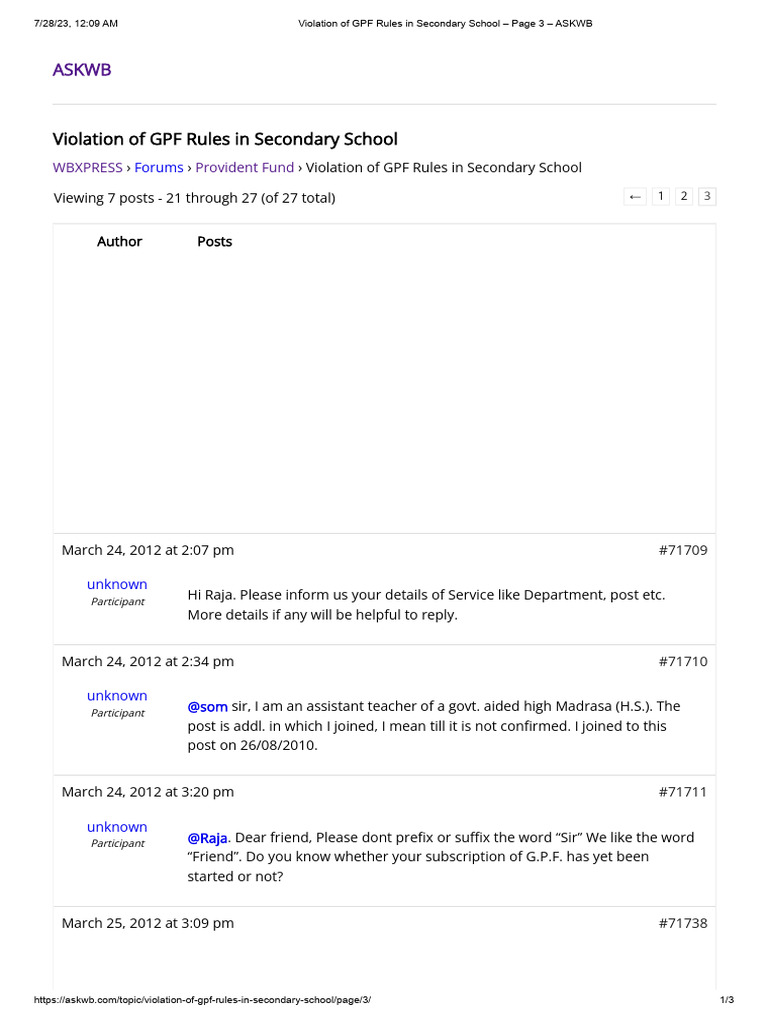 7/28/23, 12:09 AM Violation of GPF Rules in Secondary School – Page 3 – ASKWB

ASKWB

Violation of GPF Rules in Secondary School

WBXPRESS › Forums › Provident Fund › Violation of GPF Rules in Secondary School

Viewing 7 posts - 21 through 27 (of 27 total)

← 1 2 3

Author Posts

March 24, 2012 at 2:07 pm #71709

unknown
Participant

Hi Raja. Please inform us your details of Service like Department, post etc. More details if any will be helpful to reply.

March 24, 2012 at 2:34 pm #71710

unknown
Participant

@som sir, I am an assistant teacher of a govt. aided high Madrasa (H.S.). The post is addl. in which I joined, I mean till it is not confirmed. I joined to this post on 26/08/2010.

March 24, 2012 at 3:20 pm #71711

unknown
Participant

@Raja. Dear friend, Please dont prefix or suffix the word “Sir” We like the word “Friend”. Do you know whether your subscription of G.P.F. has yet been started or not?

March 25, 2012 at 3:09 pm #71738

https://askwb.com/topic/violation-of-gpf-rules-in-secondary-school/page/3/ 1/3